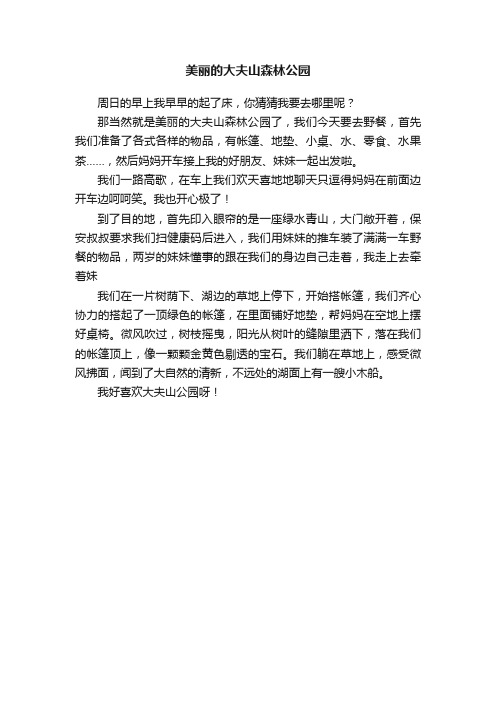 美丽的大夫山森林公园

周日的早上我早早的起了床，你猜猜我要去哪里呢？

那当然就是美丽的大夫山森林公园了，我们今天要去野餐，首先我们准备了各式各样的物品，有帐篷、地垫、小桌、水、零食、水果茶……，然后妈妈开车接上我的好朋友、妹妹一起出发啦。

我们一路高歌，在车上我们欢天喜地地聊天只逗得妈妈在前面边开车边呵呵笑。我也开心极了！

到了目的地，首先印入眼帘的是一座绿水青山，大门敞开着，保安叔叔要求我们扫健康码后进入，我们用妹妹的推车装了满满一车野餐的物品，两岁的妹妹懂事的跟在我们的身边自己走着，我走上去牵着妹

我们在一片树荫下、湖边的草地上停下，开始搭帐篷，我们齐心协力的搭起了一顶绿色的帐篷，在里面铺好地垫，帮妈妈在空地上摆好桌椅。微风吹过，树枝摇曳，阳光从树叶的缝隙里洒下，落在我们的帐篷顶上，像一颗颗金黄色剔透的宝石。我们躺在草地上，感受微风拂面，闻到了大自然的清新，不远处的湖面上有一艘小木船。

我好喜欢大夫山公园呀！